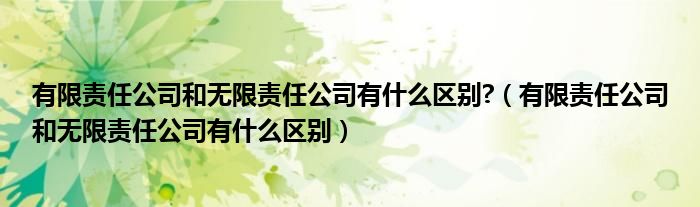 有限责任公司和无限责任公司有什么区别?（有限责任公司和无限责任公司有什么区别）